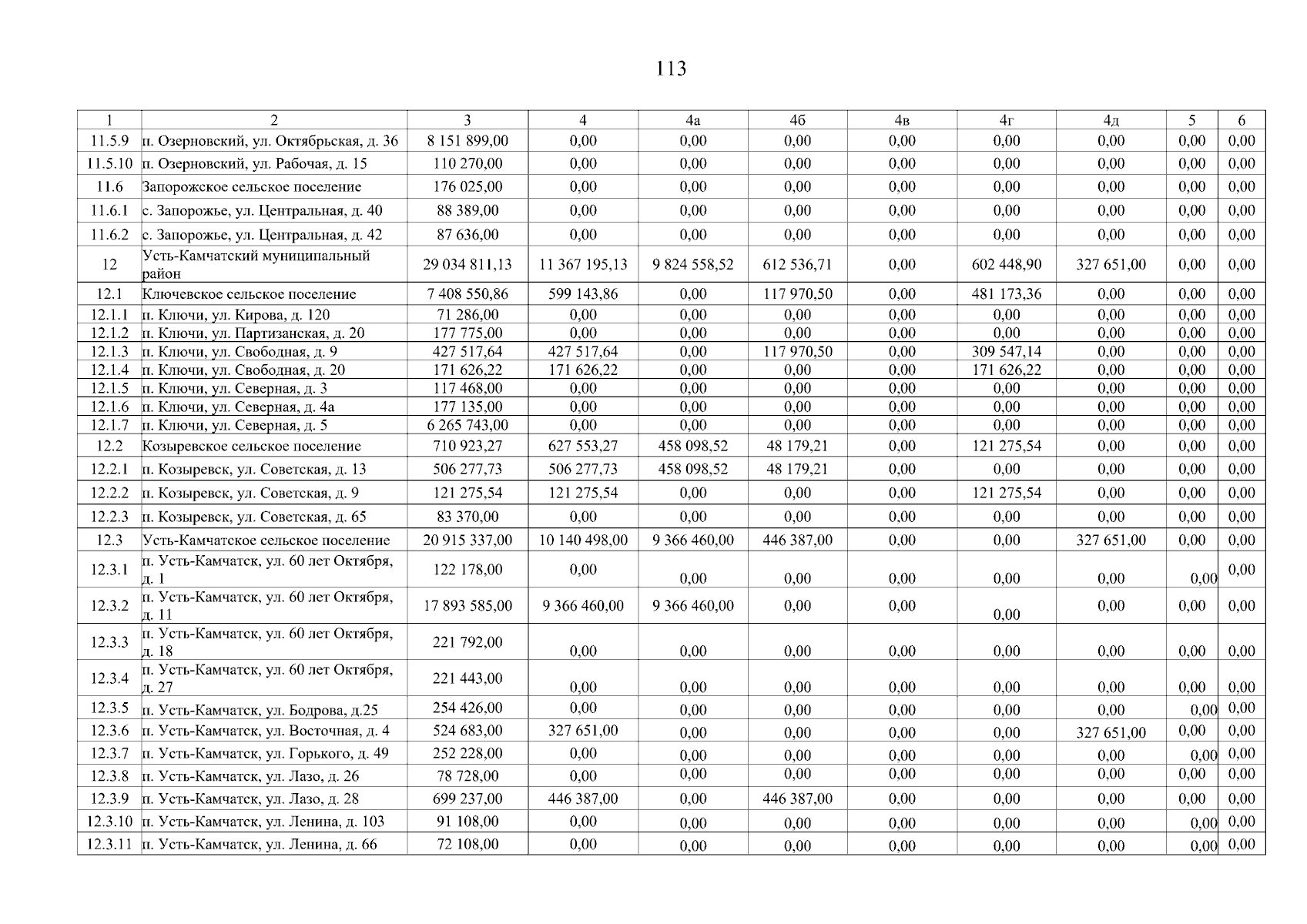 113

| 1 | 2 | 3 | 4 | 4а | 4б | 4в | 4г | 4д | 5 | 6 |
|---|---|---|---|---|---|---|---|---|---|---|
| 11.5.9 | п. Озерновский, ул. Октябрьская, д. 36 | 8 151 899,00 | 0,00 | 0,00 | 0,00 | 0,00 | 0,00 | 0,00 | 0,00 | 0,00 |
| 11.5.10 | п. Озерновский, ул. Рабочая, д. 15 | 110 270,00 | 0,00 | 0,00 | 0,00 | 0,00 | 0,00 | 0,00 | 0,00 | 0,00 |
| 11.6 | Запорожское сельское поселение | 176 025,00 | 0,00 | 0,00 | 0,00 | 0,00 | 0,00 | 0,00 | 0,00 | 0,00 |
| 11.6.1 | с. Запорожье, ул. Центральная, д. 40 | 88 389,00 | 0,00 | 0,00 | 0,00 | 0,00 | 0,00 | 0,00 | 0,00 | 0,00 |
| 11.6.2 | с. Запорожье, ул. Центральная, д. 42 | 87 636,00 | 0,00 | 0,00 | 0,00 | 0,00 | 0,00 | 0,00 | 0,00 | 0,00 |
| 12 | Усть-Камчатский муниципальный район | 29 034 811,13 | 11 367 195,13 | 9 824 558,52 | 612 536,71 | 0,00 | 602 448,90 | 327 651,00 | 0,00 | 0,00 |
| 12.1 | Ключевское сельское поселение | 7 408 550,86 | 599 143,86 | 0,00 | 117 970,50 | 0,00 | 481 173,36 | 0,00 | 0,00 | 0,00 |
| 12.1.1 | п. Ключи, ул. Кирова, д. 120 | 71 286,00 | 0,00 | 0,00 | 0,00 | 0,00 | 0,00 | 0,00 | 0,00 | 0,00 |
| 12.1.2 | п. Ключи, ул. Партизанская, д. 20 | 177 775,00 | 0,00 | 0,00 | 0,00 | 0,00 | 0,00 | 0,00 | 0,00 | 0,00 |
| 12.1.3 | п. Ключи, ул. Свободная, д. 9 | 427 517,64 | 427 517,64 | 0,00 | 117 970,50 | 0,00 | 309 547,14 | 0,00 | 0,00 | 0,00 |
| 12.1.4 | п. Ключи, ул. Свободная, д. 20 | 171 626,22 | 171 626,22 | 0,00 | 0,00 | 0,00 | 171 626,22 | 0,00 | 0,00 | 0,00 |
| 12.1.5 | п. Ключи, ул. Северная, д. 3 | 117 468,00 | 0,00 | 0,00 | 0,00 | 0,00 | 0,00 | 0,00 | 0,00 | 0,00 |
| 12.1.6 | п. Ключи, ул. Северная, д. 4а | 177 135,00 | 0,00 | 0,00 | 0,00 | 0,00 | 0,00 | 0,00 | 0,00 | 0,00 |
| 12.1.7 | п. Ключи, ул. Северная, д. 5 | 6 265 743,00 | 0,00 | 0,00 | 0,00 | 0,00 | 0,00 | 0,00 | 0,00 | 0,00 |
| 12.2 | Козыревское сельское поселение | 710 923,27 | 627 553,27 | 458 098,52 | 48 179,21 | 0,00 | 121 275,54 | 0,00 | 0,00 | 0,00 |
| 12.2.1 | п. Козыревск, ул. Советская, д. 13 | 506 277,73 | 506 277,73 | 458 098,52 | 48 179,21 | 0,00 | 0,00 | 0,00 | 0,00 | 0,00 |
| 12.2.2 | п. Козыревск, ул. Советская, д. 9 | 121 275,54 | 121 275,54 | 0,00 | 0,00 | 0,00 | 121 275,54 | 0,00 | 0,00 | 0,00 |
| 12.2.3 | п. Козыревск, ул. Советская, д. 65 | 83 370,00 | 0,00 | 0,00 | 0,00 | 0,00 | 0,00 | 0,00 | 0,00 | 0,00 |
| 12.3 | Усть-Камчатское сельское поселение | 20 915 337,00 | 10 140 498,00 | 9 366 460,00 | 446 387,00 | 0,00 | 0,00 | 327 651,00 | 0,00 | 0,00 |
| 12.3.1 | п. Усть-Камчатск, ул. 60 лет Октября, д. 1 | 122 178,00 | 0,00 | 0,00 | 0,00 | 0,00 | 0,00 | 0,00 | 0,00 | 0,00 |
| 12.3.2 | п. Усть-Камчатск, ул. 60 лет Октября, д. 11 | 17 893 585,00 | 9 366 460,00 | 9 366 460,00 | 0,00 | 0,00 | 0,00 | 0,00 | 0,00 | 0,00 |
| 12.3.3 | п. Усть-Камчатск, ул. 60 лет Октября, д. 18 | 221 792,00 | 0,00 | 0,00 | 0,00 | 0,00 | 0,00 | 0,00 | 0,00 | 0,00 |
| 12.3.4 | п. Усть-Камчатск, ул. 60 лет Октября, д. 27 | 221 443,00 | 0,00 | 0,00 | 0,00 | 0,00 | 0,00 | 0,00 | 0,00 | 0,00 |
| 12.3.5 | п. Усть-Камчатск, ул. Бодрова, д.25 | 254 426,00 | 0,00 | 0,00 | 0,00 | 0,00 | 0,00 | 0,00 | 0,00 | 0,00 |
| 12.3.6 | п. Усть-Камчатск, ул. Восточная, д. 4 | 524 683,00 | 327 651,00 | 0,00 | 0,00 | 0,00 | 0,00 | 327 651,00 | 0,00 | 0,00 |
| 12.3.7 | п. Усть-Камчатск, ул. Горького, д. 49 | 252 228,00 | 0,00 | 0,00 | 0,00 | 0,00 | 0,00 | 0,00 | 0,00 | 0,00 |
| 12.3.8 | п. Усть-Камчатск, ул. Лазо, д. 26 | 78 728,00 | 0,00 | 0,00 | 0,00 | 0,00 | 0,00 | 0,00 | 0,00 | 0,00 |
| 12.3.9 | п. Усть-Камчатск, ул. Лазо, д. 28 | 699 237,00 | 446 387,00 | 0,00 | 446 387,00 | 0,00 | 0,00 | 0,00 | 0,00 | 0,00 |
| 12.3.10 | п. Усть-Камчатск, ул. Ленина, д. 103 | 91 108,00 | 0,00 | 0,00 | 0,00 | 0,00 | 0,00 | 0,00 | 0,00 | 0,00 |
| 12.3.11 | п. Усть-Камчатск, ул. Ленина, д. 66 | 72 108,00 | 0,00 | 0,00 | 0,00 | 0,00 | 0,00 | 0,00 | 0,00 | 0,00 |